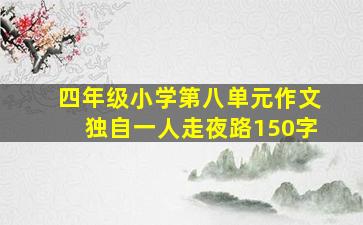 四年级小学第八单元作文
独自一人走夜路150字